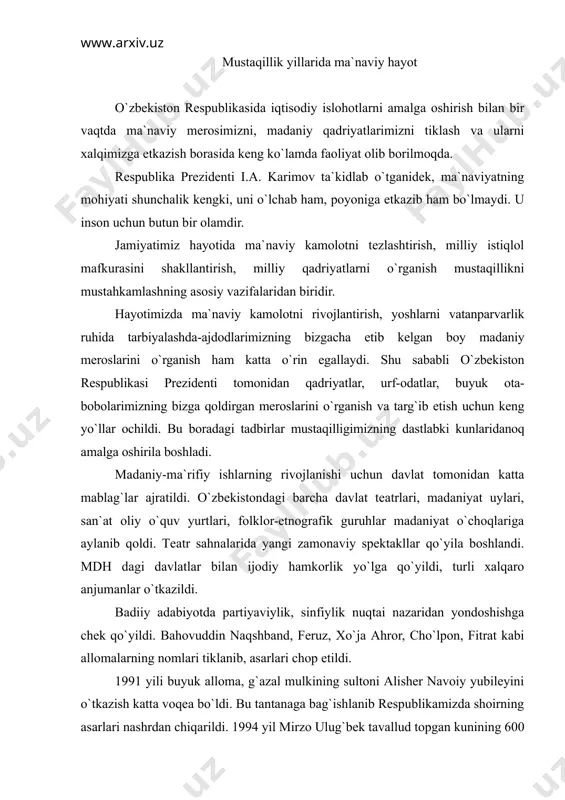 www.arxiv.uz

Mustaqillik yillarida ma`naviy hayot

O`zbekiston Respublikasida iqtisodiy islohotlarni amalga oshirish bilan bir vaqtda ma`naviy merosimizni, madaniy qadriyatlarimizni tiklash va ularni xalqimizga etkazish borasida keng ko`lamda faoliyat olib borilmoqda.

Respublika Prezidenti I.A. Karimov ta`kidlab o`tganidek, ma`naviyatning mohiyati shunchalik kengki, uni o`lchab ham, poyoniga etkazib ham bo`lmaydi. U inson uchun butun bir olamdir.

Jamiyatimiz hayotida ma`naviy kamolotni tezlashtirish, milliy istiqlol mafkurasini shakllantirish, milliy qadriyatlarni o`rganish mustaqillikni mustahkamlashning asosiy vazifalaridan biridir.

Hayotimizda ma`naviy kamolotni rivojlantirish, yoshlarni vatanparvarlik ruhida tarbiyalashda-ajdodlarimizning bizgacha etib kelgan boy madaniy meroslarini o`rganish ham katta o`rin egallaydi. Shu sababli O`zbekiston Respublikasi Prezidenti tomonidan qadriyatlar, urf-odatlar, buyuk ota-bobolarimizning bizga qoldirgan meroslarini o`rganish va targ`ib etish uchun keng yo`llar ochildi. Bu boradagi tadbirlar mustaqilligimizning dastlabki kunlaridanoq amalga oshirila boshladi.

Madaniy-ma`rifiy ishlarning rivojlanishi uchun davlat tomonidan katta mablag`lar ajratildi. O`zbekistondagi barcha davlat teatrlari, madaniyat uylari, san`at oliy o`quv yurtlari, folklor-etnografik guruhlar madaniyat o`choqlariga aylanib qoldi. Teatr sahnalarida yangi zamonaviy spektakllar qo`yila boshlandi. MDH dagi davlatlar bilan ijodiy hamkorlik yo`lga qo`yildi, turli xalqaro anjumanlar o`tkazildi.

Badiiy adabiyotda partiyaviylik, sinfiylik nuqtai nazaridan yondoshishga chek qo`yildi. Bahovuddin Naqshband, Feruz, Xo`ja Ahror, Cho`lpon, Fitrat kabi allomalarning nomlari tiklanib, asarlari chop etildi.

1991 yili buyuk alloma, g`azal mulkining sultoni Alisher Navoiy yubileyini o`tkazish katta voqea bo`ldi. Bu tantanaga bag`ishlanib Respublikamizda shoirning asarlari nashrdan chiqarildi. 1994 yil Mirzo Ulug`bek tavallud topgan kunining 600